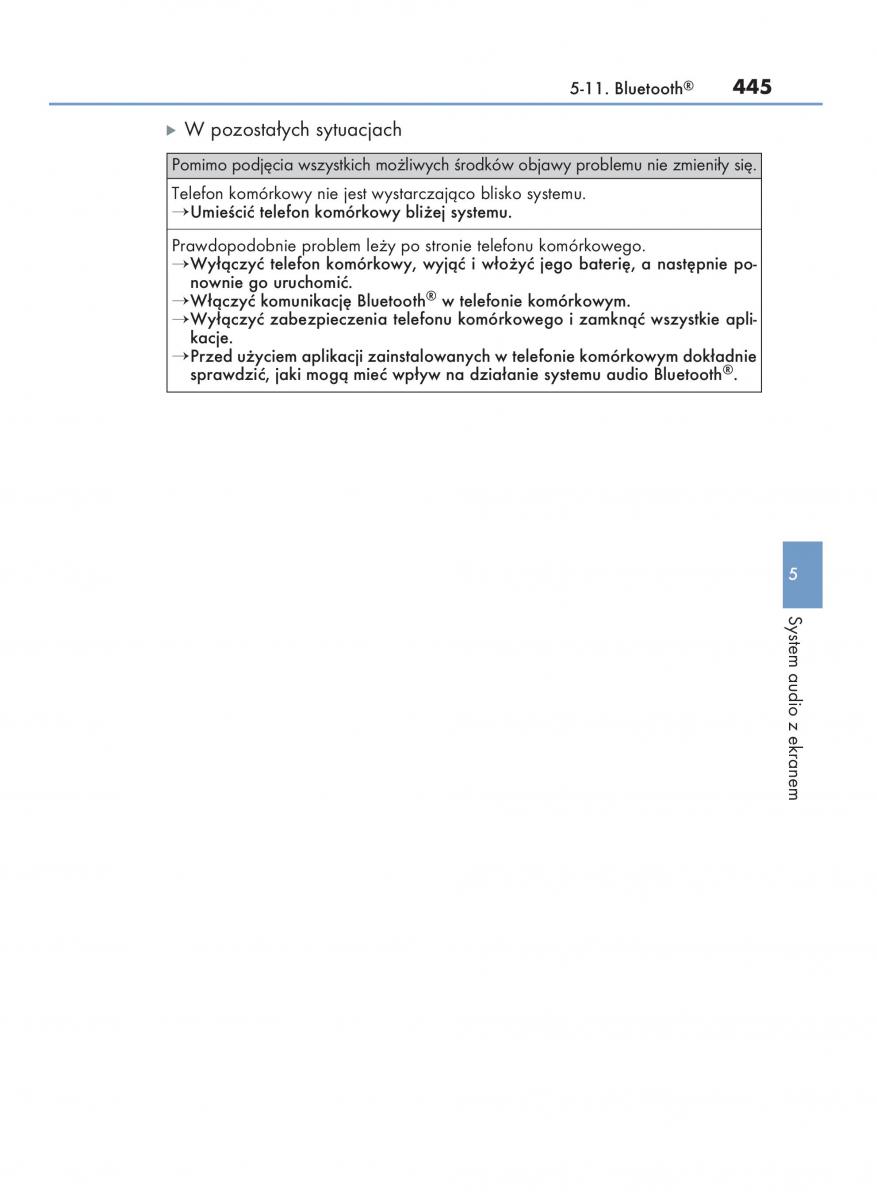 5-11. Bluetooth® 445

▶ W pozostałych sytuacjach

| Pomimo podjęcia wszystkich możliwych środków objawy problemu nie zmieniły się. |
|---|
| Telefon komórkowy nie jest wystarczająco blisko systemu. →Umieścić telefon komórkowy bliżej systemu. |
| Prawdopodobnie problem leży po stronie telefonu komórkowego. →Wyłączyć telefon komórkowy, wyjąć i włożyć jego baterię, a następnie ponownie go uruchomić. →Włączyć komunikację Bluetooth® w telefonie komórkowym. →Wyłączyć zabezpieczenia telefonu komórkowego i zamknąć wszystkie aplikacje. →Przed użyciem aplikacji zainstalowanych w telefonie komórkowym dokładnie sprawdzić, jaki mogą mieć wpływ na działanie systemu audio Bluetooth®. |

5

System audio z ekranem